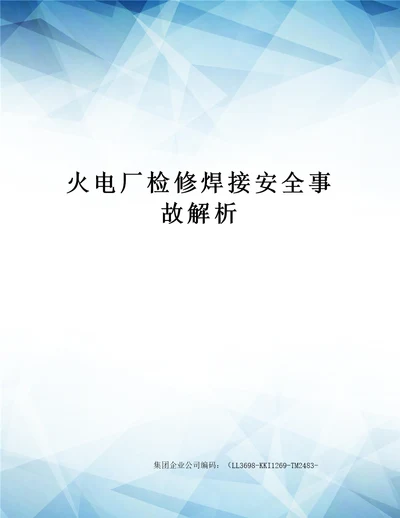 火电厂检修焊接安全事故解析

集团企业公司编码：（LL3698-KKI1269-TM2483-